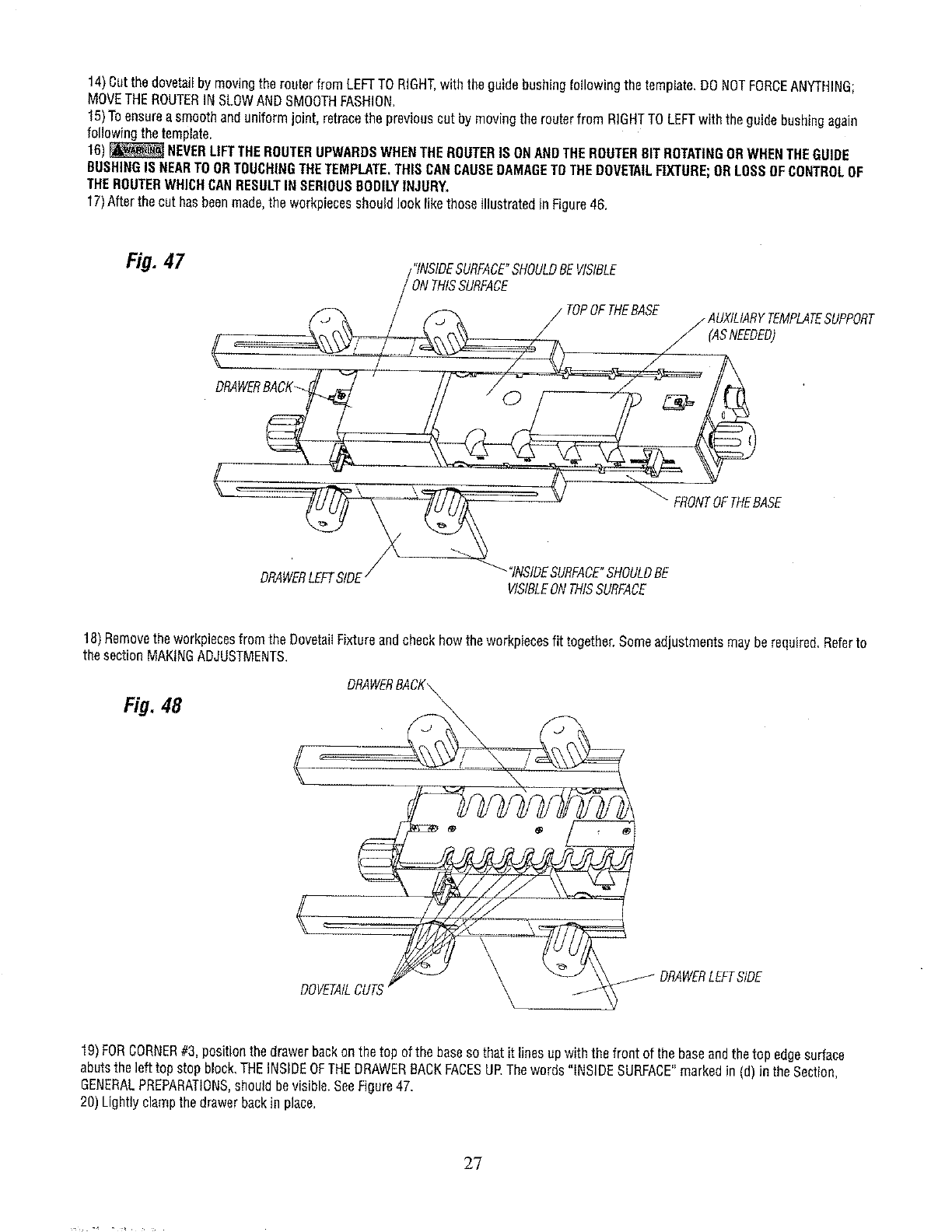 14) Cut the dovetail by moving the router from LEFT TO RIGHT, with the guide bushing following the template. DO NOT FORCE ANYTHING; MOVE THE ROUTER IN SLOW AND SMOOTH FASHION.

15) To ensure a smooth and uniform joint, retrace the previous cut by moving the router from RIGHT TO LEFT with the guide bushing again following the template.

16) WARNING NEVER LIFT THE ROUTER UPWARDS WHEN THE ROUTER IS ON AND THE ROUTER BIT ROTATING OR WHEN THE GUIDE BUSHING IS NEAR TO OR TOUCHING THE TEMPLATE. THIS CAN CAUSE DAMAGE TO THE DOVETAIL FIXTURE; OR LOSS OF CONTROL OF THE ROUTER WHICH CAN RESULT IN SERIOUS BODILY INJURY.

17) After the cut has been made, the workpieces should look like those illustrated in Figure 46.

Fig. 47

"INSIDE SURFACE" SHOULD BE VISIBLE ON THIS SURFACE

TOP OF THE BASE

AUXILIARY TEMPLATE SUPPORT (AS NEEDED)

DRAWER BACK

FRONT OF THE BASE

DRAWER LEFT SIDE

"INSIDE SURFACE" SHOULD BE VISIBLE ON THIS SURFACE

18) Remove the workpieces from the Dovetail Fixture and check how the workpieces fit together. Some adjustments may be required. Refer to the section MAKING ADJUSTMENTS.

Fig. 48

DRAWER BACK

DOVETAIL CUTS

DRAWER LEFT SIDE

19) FOR CORNER #3, position the drawer back on the top of the base so that it lines up with the front of the base and the top edge surface abuts the left top stop block. THE INSIDE OF THE DRAWER BACK FACES UP. The words "INSIDE SURFACE" marked in (d) in the Section, GENERAL PREPARATIONS, should be visible. See Figure 47.

20) Lightly clamp the drawer back in place.

27